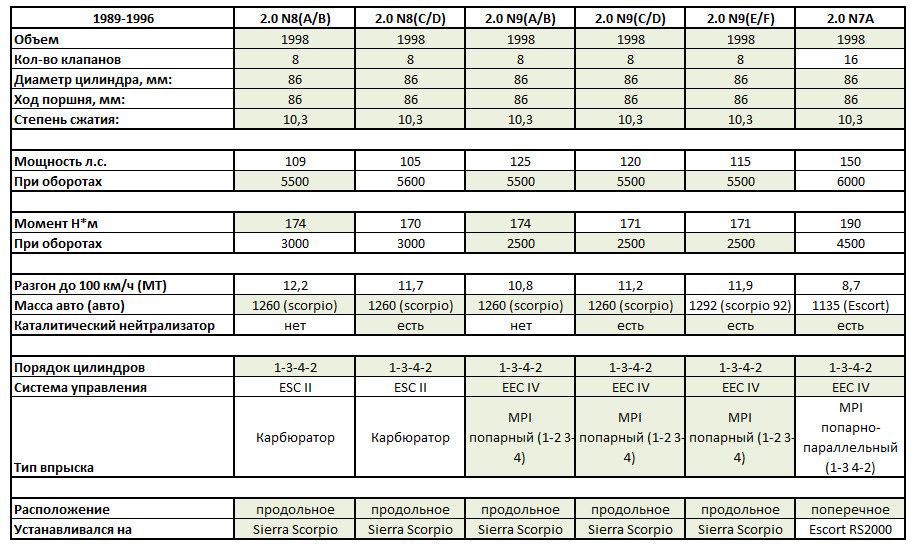 | 1989-1996 | 2.0 N8(A/B) | 2.0 N8(C/D) | 2.0 N9(A/B) | 2.0 N9(C/D) | 2.0 N9(E/F) | 2.0 N7A |
|---|---|---|---|---|---|---|
| Объем | 1998 | 1998 | 1998 | 1998 | 1998 | 1998 |
| Кол-во клапанов | 8 | 8 | 8 | 8 | 8 | 16 |
| Диаметр цилиндра, мм: | 86 | 86 | 86 | 86 | 86 | 86 |
| Ход поршня, мм: | 86 | 86 | 86 | 86 | 86 | 86 |
| Степень сжатия: | 10,3 | 10,3 | 10,3 | 10,3 | 10,3 | 10,3 |
| | | | | | | |
| Мощность л.с. | 109 | 105 | 125 | 120 | 115 | 150 |
| При оборотах | 5500 | 5600 | 5500 | 5500 | 5500 | 6000 |
| | | | | | | |
| Момент Н*м | 174 | 170 | 174 | 171 | 171 | 190 |
| При оборотах | 3000 | 3000 | 2500 | 2500 | 2500 | 4500 |
| | | | | | | |
| Разгон до 100 км/ч (МТ) | 12,2 | 11,7 | 10,8 | 11,2 | 11,9 | 8,7 |
| Масса авто (авто) | 1260 (scorpio) | 1260 (scorpio) | 1260 (scorpio) | 1260 (scorpio) | 1292 (scorpio 92) | 1135 (Escort) |
| Каталитический нейтрализатор | нет | есть | нет | есть | есть | есть |
| | | | | | | |
| Порядок цилиндров | 1-3-4-2 | 1-3-4-2 | 1-3-4-2 | 1-3-4-2 | 1-3-4-2 | 1-3-4-2 |
| Система управления | ESC II | ESC II | EEC IV | EEC IV | EEC IV | EEC IV |
| Тип впрыска | Карбюратор | Карбюратор | MPI попарный (1-2 3-4) | MPI попарный (1-2 3-4) | MPI попарный (1-2 3-4) | MPI попарно-параллельный (1-3 4-2) |
| | | | | | | |
| Расположение | продольное | продольное | продольное | продольное | продольное | поперечное |
| Устанавливался на | Sierra Scorpio | Sierra Scorpio | Sierra Scorpio | Sierra Scorpio | Sierra Scorpio | Escort RS2000 |